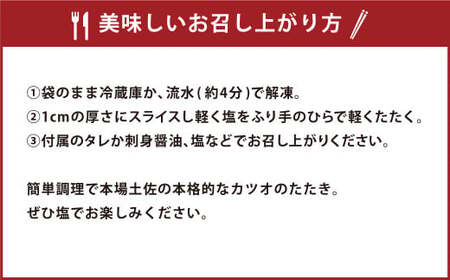 美味しいお召し上がり方

①袋のまま冷蔵庫か、流水(約4分)で解凍。
②1cmの厚さにスライスし軽く塩をふり手のひらで軽くたたく。
③付属のタレか刺身醤油、塩などでお召し上がりください。

簡単調理で本場土佐の本格的なカツオのたたき。
ぜひ塩でお楽しみください。